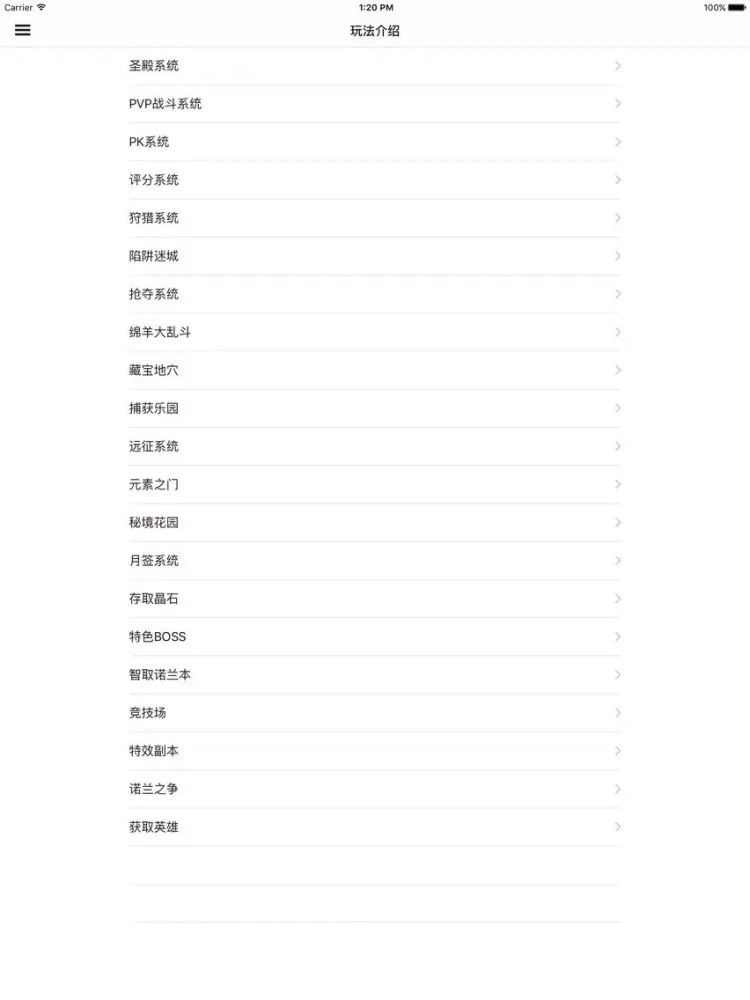 Carrier 1:20 PM 100%

玩法介绍

圣殿系统
PVP战斗系统
PK系统
评分系统
狩猎系统
陷阱迷城
抢夺系统
绵羊大乱斗
藏宝地穴
捕获乐园
远征系统
元素之门
秘境花园
月签系统
存取晶石
特色BOSS
智取诺兰本
竞技场
特效副本
诺兰之争
获取英雄